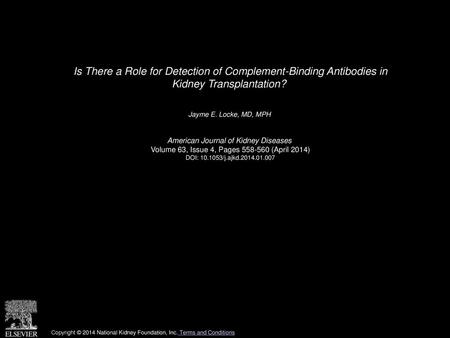 Is There a Role for Detection of Complement-Binding Antibodies in Kidney Transplantation?

Jayme E. Locke, MD, MPH

American Journal of Kidney Diseases
Volume 63, Issue 4, Pages 558-560 (April 2014)
DOI: 10.1053/j.ajkd.2014.01.007

ELSEVIER

Copyright © 2014 National Kidney Foundation, Inc. Terms and Conditions